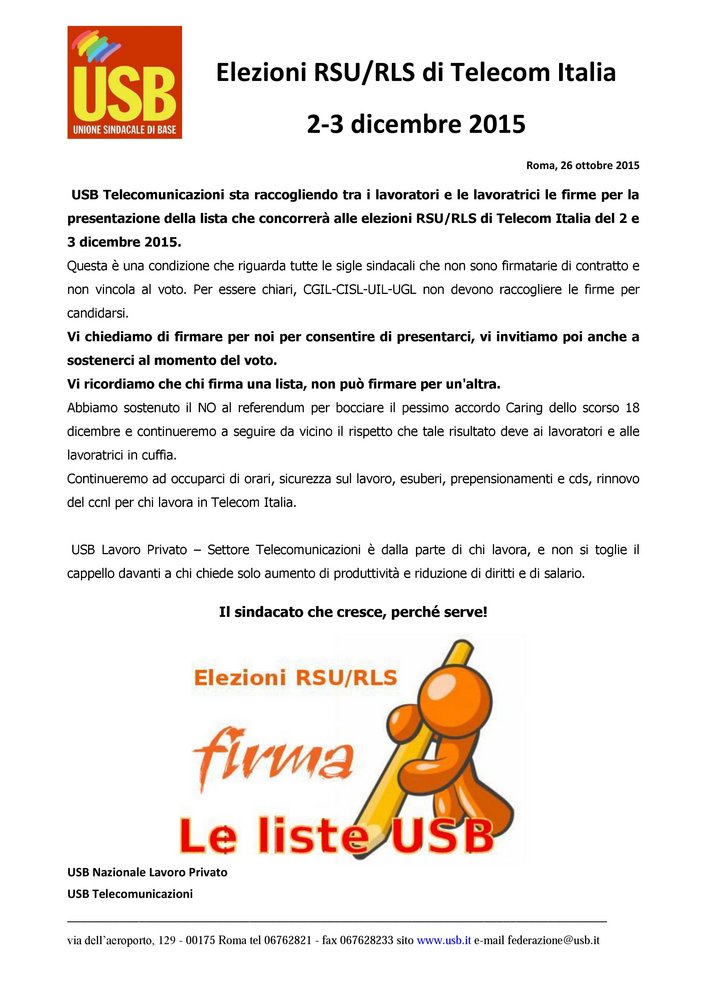 USB
UNIONE SINDACALE DI BASE

Elezioni RSU/RLS di Telecom Italia

2-3 dicembre 2015

Roma, 26 ottobre 2015

USB Telecomunicazioni sta raccogliendo tra i lavoratori e le lavoratrici le firme per la presentazione della lista che concorrerà alle elezioni RSU/RLS di Telecom Italia del 2 e 3 dicembre 2015.
Questa è una condizione che riguarda tutte le sigle sindacali che non sono firmatarie di contratto e non vincola al voto. Per essere chiari, CGIL-CISL-UIL-UGL non devono raccogliere le firme per candidarsi.
Vi chiediamo di firmare per noi per consentire di presentarci, vi invitiamo poi anche a sostenerci al momento del voto.
Vi ricordiamo che chi firma una lista, non può firmare per un'altra.
Abbiamo sostenuto il NO al referendum per bocciare il pessimo accordo Caring dello scorso 18 dicembre e continueremo a seguire da vicino il rispetto che tale risultato deve ai lavoratori e alle lavoratrici in cuffia.
Continueremo ad occuparci di orari, sicurezza sul lavoro, esuberi, prepensionamenti e cds, rinnovo del ccnl per chi lavora in Telecom Italia.

USB Lavoro Privato – Settore Telecomunicazioni è dalla parte di chi lavora, e non si toglie il cappello davanti a chi chiede solo aumento di produttività e riduzione di diritti e di salario.

Il sindacato che cresce, perché serve!

Elezioni RSU/RLS
firma
Le liste USB

USB Nazionale Lavoro Privato
USB Telecomunicazioni

via dell'aeroporto, 129 - 00175 Roma tel 06762821 - fax 067628233 sito www.usb.it e-mail federazione@usb.it